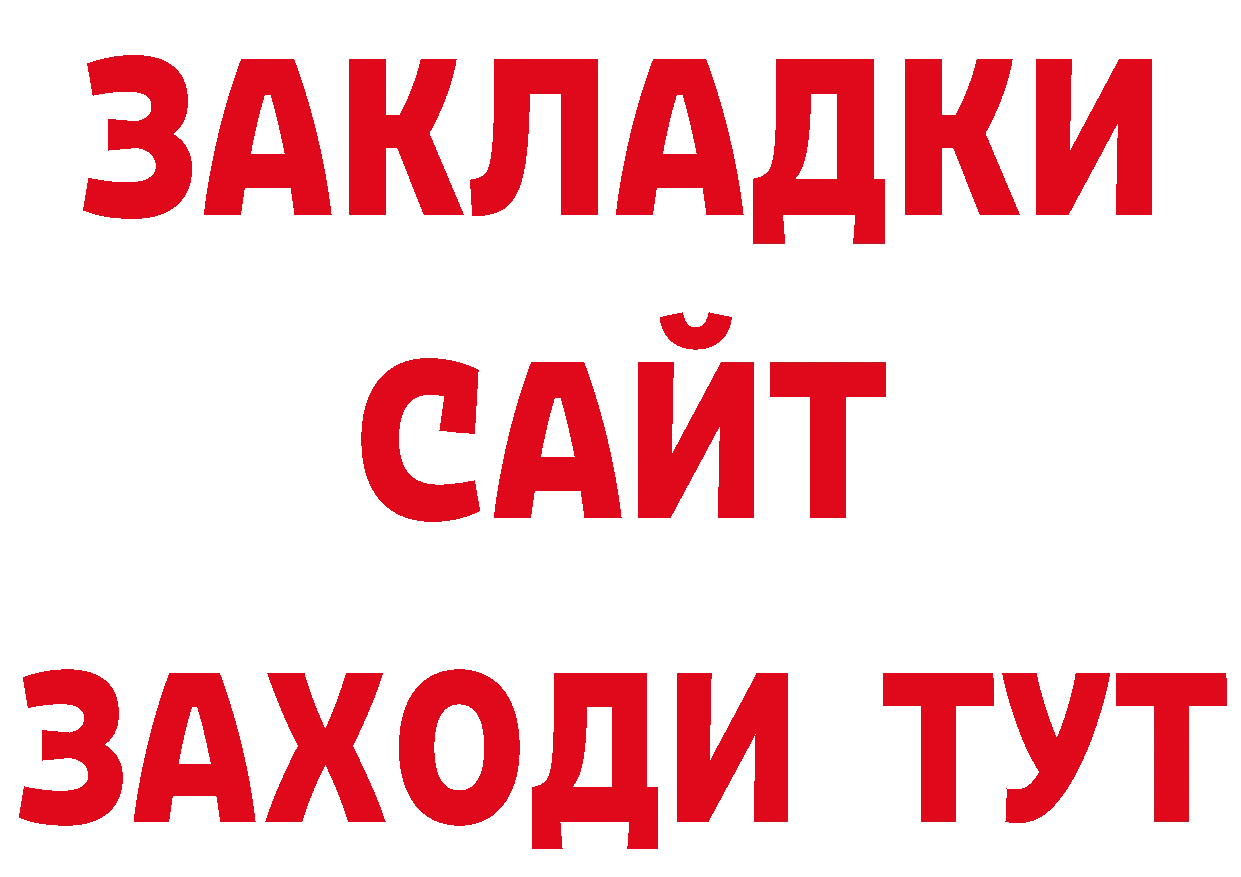 ЗАКЛАДКИ
САЙТ
ЗАХОДИ ТУТ